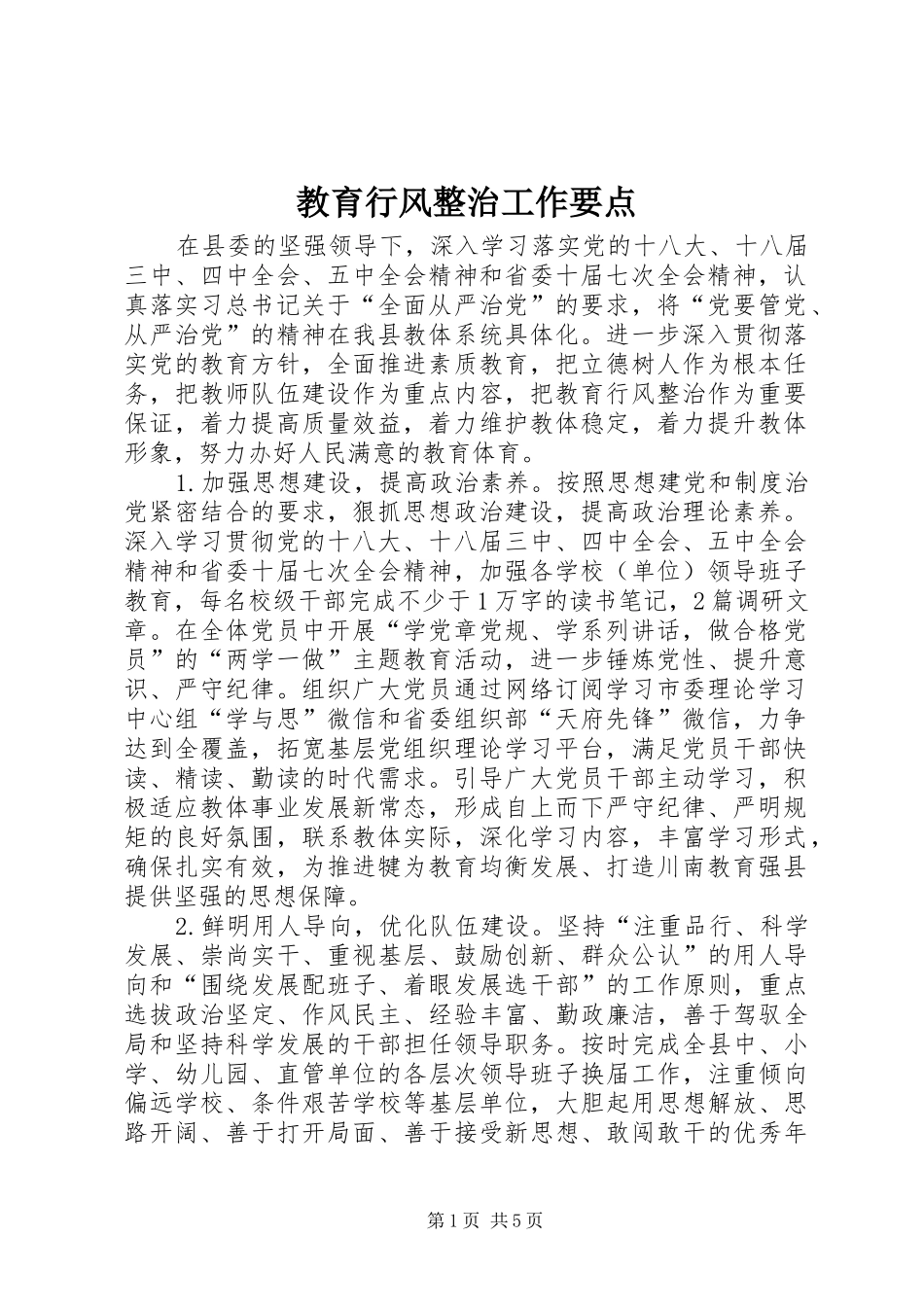 教育行风整治工作要点

在县委的坚强领导下，深入学习落实党的十八大、十八届三中、四中全会、五中全会精神和省委十届七次全会精神，认真落实习总书记关于“全面从严治党”的要求，将“党要管党、从严治党”的精神在我县教体系统具体化。进一步深入贯彻落实党的教育方针，全面推进素质教育，把立德树人作为根本任务，把教师队伍建设作为重点内容，把教育行风整治作为重要保证，着力提高质量效益，着力维护教体稳定，着力提升教体形象，努力办好人民满意的教育体育。

1.加强思想建设，提高政治素养。按照思想建党和制度治党紧密结合的要求，狠抓思想政治建设，提高政治理论素养。深入学习贯彻党的十八大、十八届三中、四中全会、五中全会精神和省委十届七次全会精神，加强各学校（单位）领导班子教育，每名校级干部完成不少于1万字的读书笔记，2篇调研文章。在全体党员中开展“学党章党规、学系列讲话，做合格党员”的“两学一做”主题教育活动，进一步锤炼党性、提升意识、严守纪律。组织广大党员通过网络订阅学习市委理论学习中心组“学与思”微信和省委组织部“天府先锋”微信，力争达到全覆盖，拓宽基层党组织理论学习平台，满足党员干部快读、精读、勤读的时代需求。引导广大党员干部主动学习，积极适应教体事业发展新常态，形成自上而下严守纪律、严明规矩的良好氛围，联系教体实际，深化学习内容，丰富学习形式，确保扎实有效，为推进犍为教育均衡发展、打造川南教育强县提供坚强的思想保障。

2.鲜明用人导向，优化队伍建设。坚持“注重品行、科学发展、崇尚实干、重视基层、鼓励创新、群众公认”的用人导向和“围绕发展配班子、着眼发展选干部”的工作原则，重点选拔政治坚定、作风民主、经验丰富、勤政廉洁，善于驾驭全局和坚持科学发展的干部担任领导职务。按时完成全县中、小学、幼儿园、直管单位的各层次领导班子换届工作，注重倾向偏远学校、条件艰苦学校等基层单位，大胆起用思想解放、思路开阔、善于打开局面、善于接受新思想、敢闯敢干的优秀年

第1页 共5页